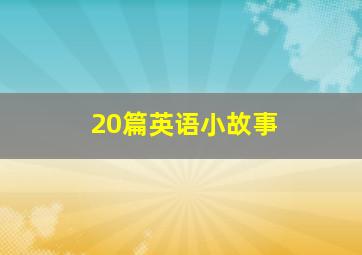 20篇英语小故事